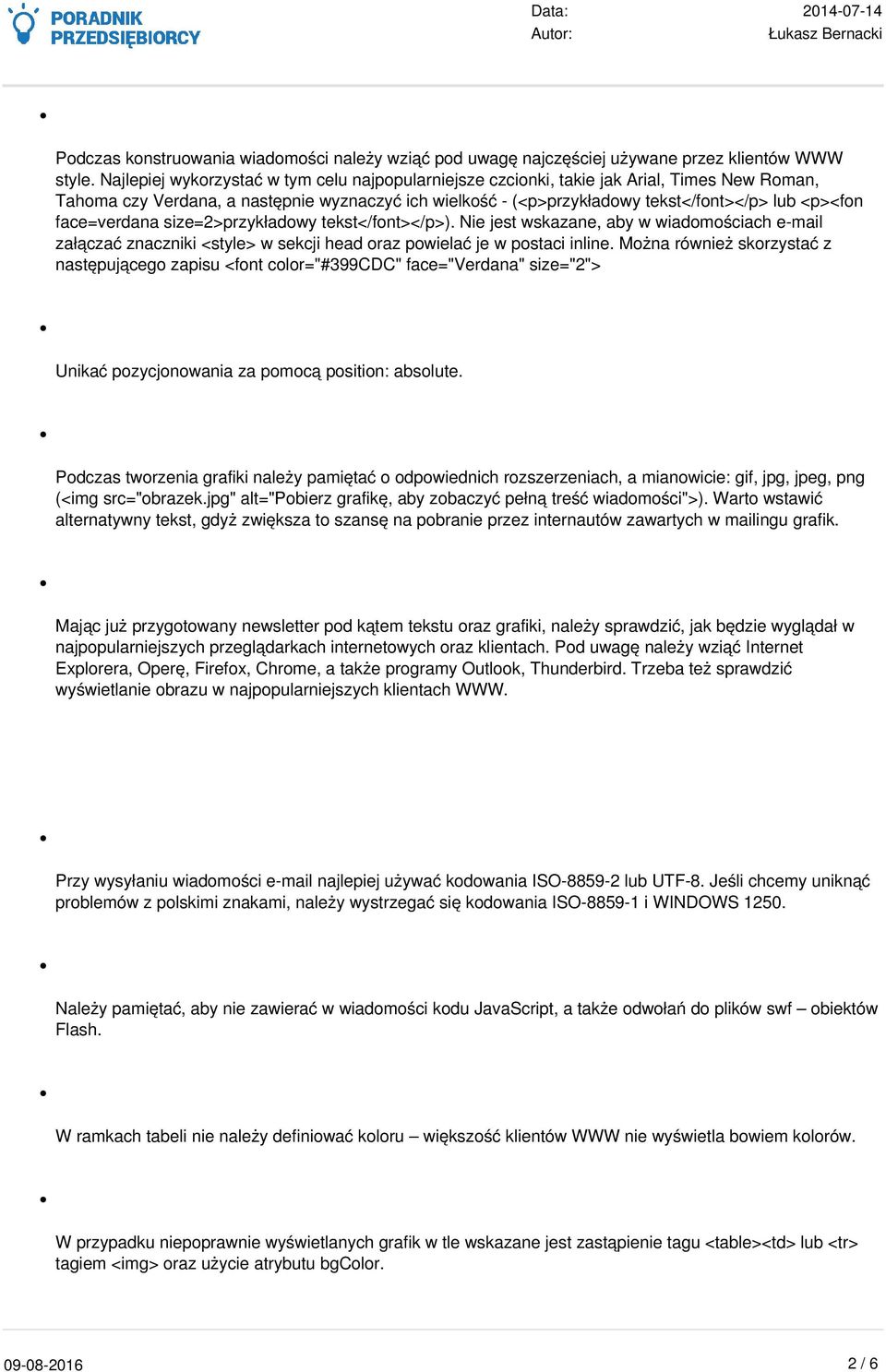 PORADNIK PRZEDSIĘBIORCY

Data: 2014-07-14
Autor: Łukasz Bernacki

Podczas konstruowania wiadomości należy wziąć pod uwagę najczęściej używane przez klientów WWW style. Najlepiej wykorzystać w tym celu najpopularniejsze czcionki, takie jak Arial, Times New Roman, Tahoma czy Verdana, a następnie wyznaczyć ich wielkość - (<p>przykładowy tekst</font></p> lub <p><fon face=verdana size=2>przykładowy tekst</font></p>). Nie jest wskazane, aby w wiadomościach e-mail załączać znaczniki <style> w sekcji head oraz powielać je w postaci inline. Można również skorzystać z następującego zapisu <font color="#399CDC" face="Verdana" size="2">

Unikać pozycjonowania za pomocą position: absolute.

Podczas tworzenia grafiki należy pamiętać o odpowiednich rozszerzeniach, a mianowicie: gif, jpg, jpeg, png (<img src="obrazek.jpg" alt="Pobierz grafikę, aby zobaczyć pełną treść wiadomości">). Warto wstawić alternatywny tekst, gdyż zwiększa to szansę na pobranie przez internautów zawartych w mailingu grafik.

Mając już przygotowany newsletter pod kątem tekstu oraz grafiki, należy sprawdzić, jak będzie wyglądał w najpopularniejszych przeglądarkach internetowych oraz klientach. Pod uwagę należy wziąć Internet Explorera, Operę, Firefox, Chrome, a także programy Outlook, Thunderbird. Trzeba też sprawdzić wyświetlanie obrazu w najpopularniejszych klientach WWW.

Przy wysyłaniu wiadomości e-mail najlepiej używać kodowania ISO-8859-2 lub UTF-8. Jeśli chcemy uniknąć problemów z polskimi znakami, należy wystrzegać się kodowania ISO-8859-1 i WINDOWS 1250.

Należy pamiętać, aby nie zawierać w wiadomości kodu JavaScript, a także odwołań do plików swf – obiektów Flash.

W ramkach tabeli nie należy definiować koloru – większość klientów WWW nie wyświetla bowiem kolorów.

W przypadku niepoprawnie wyświetlanych grafik w tle wskazane jest zastąpienie tagu <table><td> lub <tr> tagiem <img> oraz użycie atrybutu bgColor.

09-08-2016
2 / 6